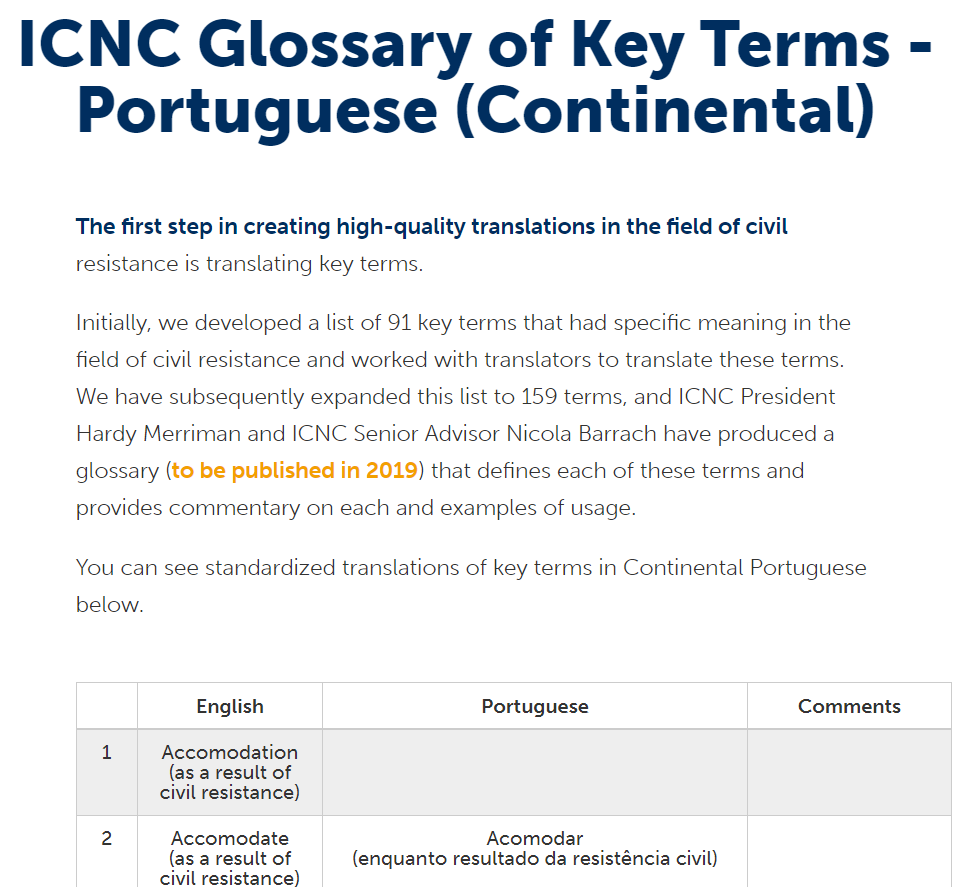 ICNC Glossary of Key Terms - Portuguese (Continental)

The first step in creating high-quality translations in the field of civil resistance is translating key terms.

Initially, we developed a list of 91 key terms that had specific meaning in the field of civil resistance and worked with translators to translate these terms. We have subsequently expanded this list to 159 terms, and ICNC President Hardy Merriman and ICNC Senior Advisor Nicola Barrach have produced a glossary (to be published in 2019) that defines each of these terms and provides commentary on each and examples of usage.

You can see standardized translations of key terms in Continental Portuguese below.

| | English | Portuguese | Comments |
|---|---|---|---|
| 1 | Accomodation (as a result of civil resistance) | | |
| 2 | Accomodate (as a result of civil resistance) | Acomodar (enquanto resultado da resistência civil) | |